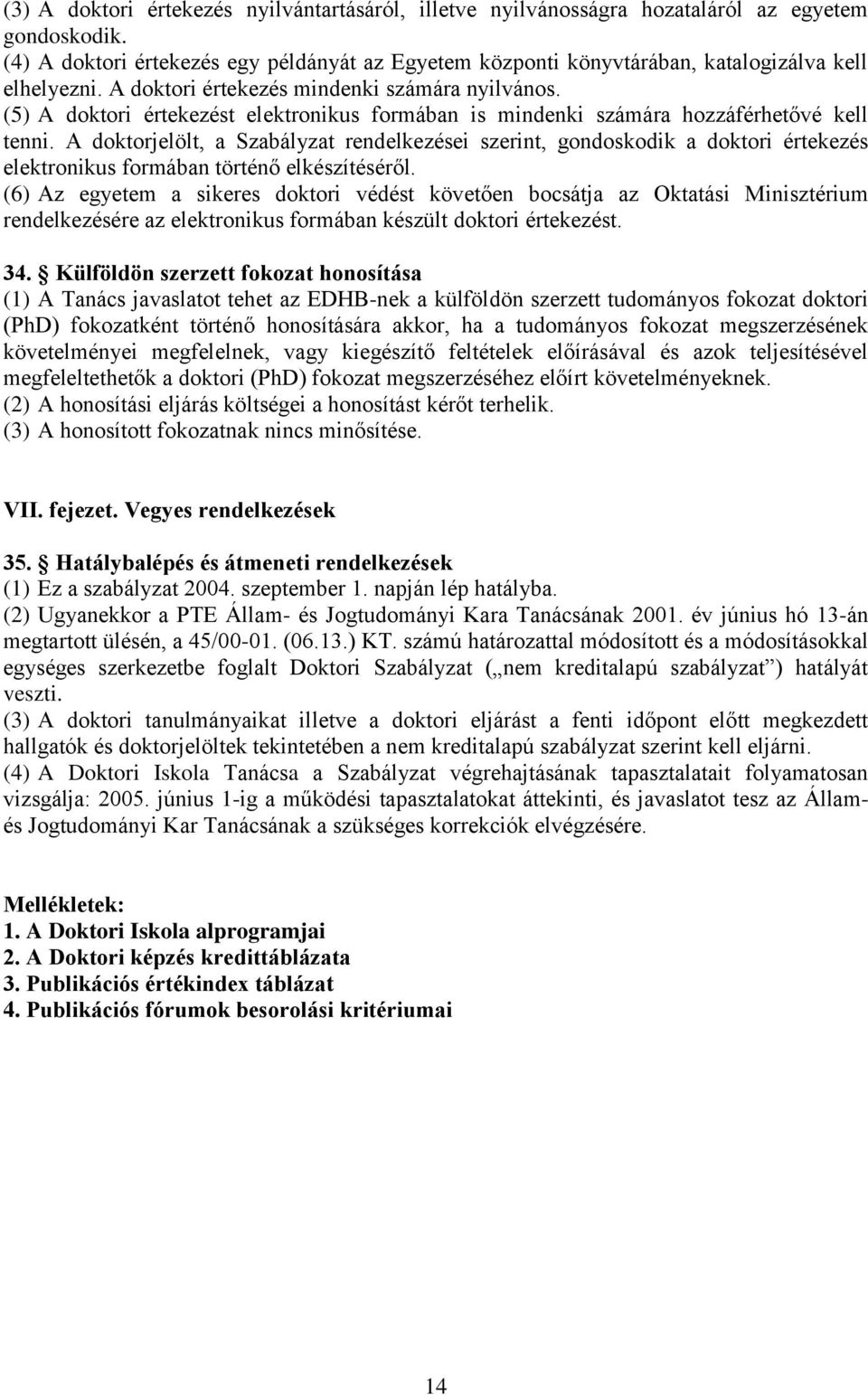 (3) A doktori értekezés nyilvántartásáról, illetve nyilvánosságra hozataláról az egyetem gondoskodik.
(4) A doktori értekezés egy példányát az Egyetem központi könyvtárában, katalogizálva kell elhelyezni. A doktori értekezés mindenki számára nyilvános.
(5) A doktori értekezést elektronikus formában is mindenki számára hozzáférhetővé kell tenni. A doktorjelölt, a Szabályzat rendelkezései szerint, gondoskodik a doktori értekezés elektronikus formában történő elkészítéséről.
(6) Az egyetem a sikeres doktori védést követően bocsátja az Oktatási Minisztérium rendelkezésére az elektronikus formában készült doktori értekezést.

34. Külföldön szerzett fokozat honosítása
(1) A Tanács javaslatot tehet az EDHB-nek a külföldön szerzett tudományos fokozat doktori (PhD) fokozatként történő honosítására akkor, ha a tudományos fokozat megszerzésének követelményei megfelelnek, vagy kiegészítő feltételek előírásával és azok teljesítésével megfeleltethetők a doktori (PhD) fokozat megszerzéséhez előírt követelményeknek.
(2) A honosítási eljárás költségei a honosítást kérőt terhelik.
(3) A honosított fokozatnak nincs minősítése.

VII. fejezet. Vegyes rendelkezések

35. Hatálybalépés és átmeneti rendelkezések
(1) Ez a szabályzat 2004. szeptember 1. napján lép hatályba.
(2) Ugyanekkor a PTE Állam- és Jogtudományi Kara Tanácsának 2001. év június hó 13-án megtartott ülésén, a 45/00-01. (06.13.) KT. számú határozattal módosított és a módosításokkal egységes szerkezetbe foglalt Doktori Szabályzat („nem kreditalapú szabályzat”) hatályát veszti.
(3) A doktori tanulmányaikat illetve a doktori eljárást a fenti időpont előtt megkezdett hallgatók és doktorjelöltek tekintetében a nem kreditalapú szabályzat szerint kell eljárni.
(4) A Doktori Iskola Tanácsa a Szabályzat végrehajtásának tapasztalatait folyamatosan vizsgálja: 2005. június 1-ig a működési tapasztalatokat áttekinti, és javaslatot tesz az Állam- és Jogtudományi Kar Tanácsának a szükséges korrekciók elvégzésére.

Mellékletek:
1. A Doktori Iskola alprogramjai
2. A Doktori képzés kredittáblázata
3. Publikációs értékindex táblázat
4. Publikációs fórumok besorolási kritériumai

14